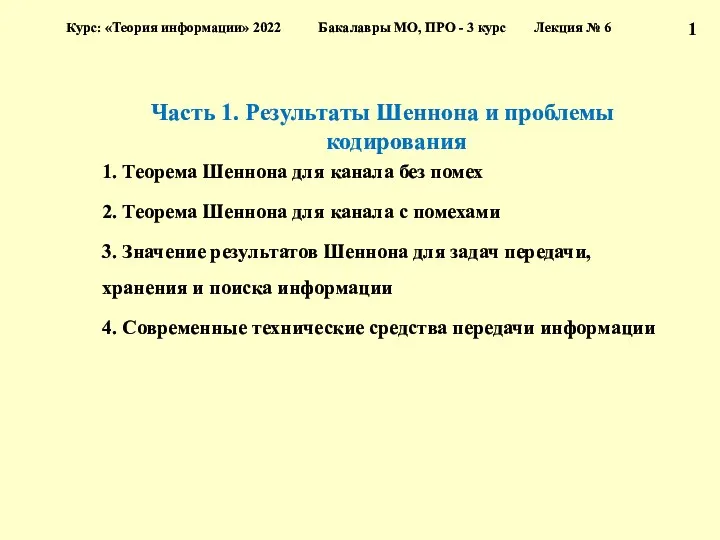 Курс: «Теория информации» 2022 Бакалавры МО, ПРО - 3 курс Лекция № 6 1

Часть 1. Результаты Шеннона и проблемы кодирования

1. Теорема Шеннона для канала без помех

2. Теорема Шеннона для канала с помехами

3. Значение результатов Шеннона для задач передачи, хранения и поиска информации

4. Современные технические средства передачи информации